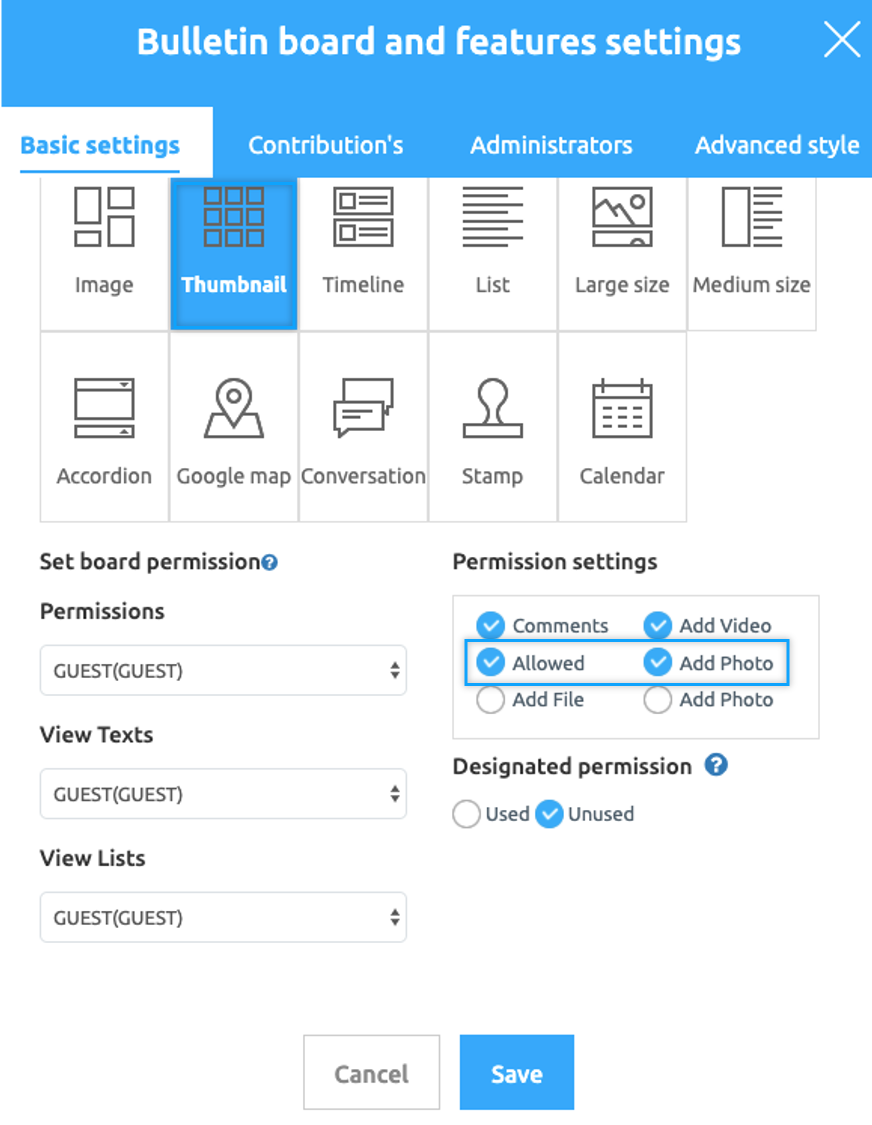 Bulletin board and features settings

Basic settings
Contribution's
Administrators
Advanced style

Image
Thumbnail
Timeline
List
Large size
Medium size
Accordion
Google map
Conversation
Stamp
Calendar

Set board permission

Permissions
GUEST(GUEST)

View Texts
GUEST(GUEST)

View Lists
GUEST(GUEST)

Permission settings
Comments
Add Video
Allowed
Add Photo
Add File
Add Photo

Designated permission
Used
Unused

Cancel
Save